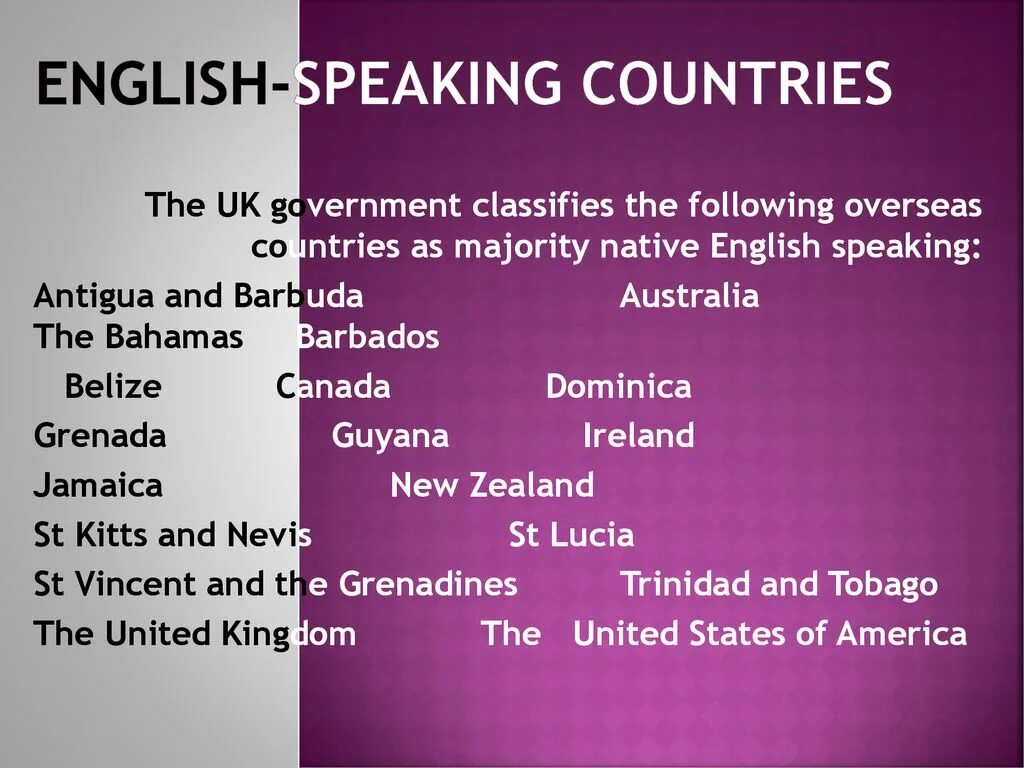 ENGLISH-SPEAKING COUNTRIES

The UK government classifies the following overseas countries as majority native English speaking:

Antigua and Barbuda Australia
The Bahamas Barbados
Belize Canada Dominica
Grenada Guyana Ireland
Jamaica New Zealand
St Kitts and Nevis St Lucia
St Vincent and the Grenadines Trinidad and Tobago
The United Kingdom The United States of America